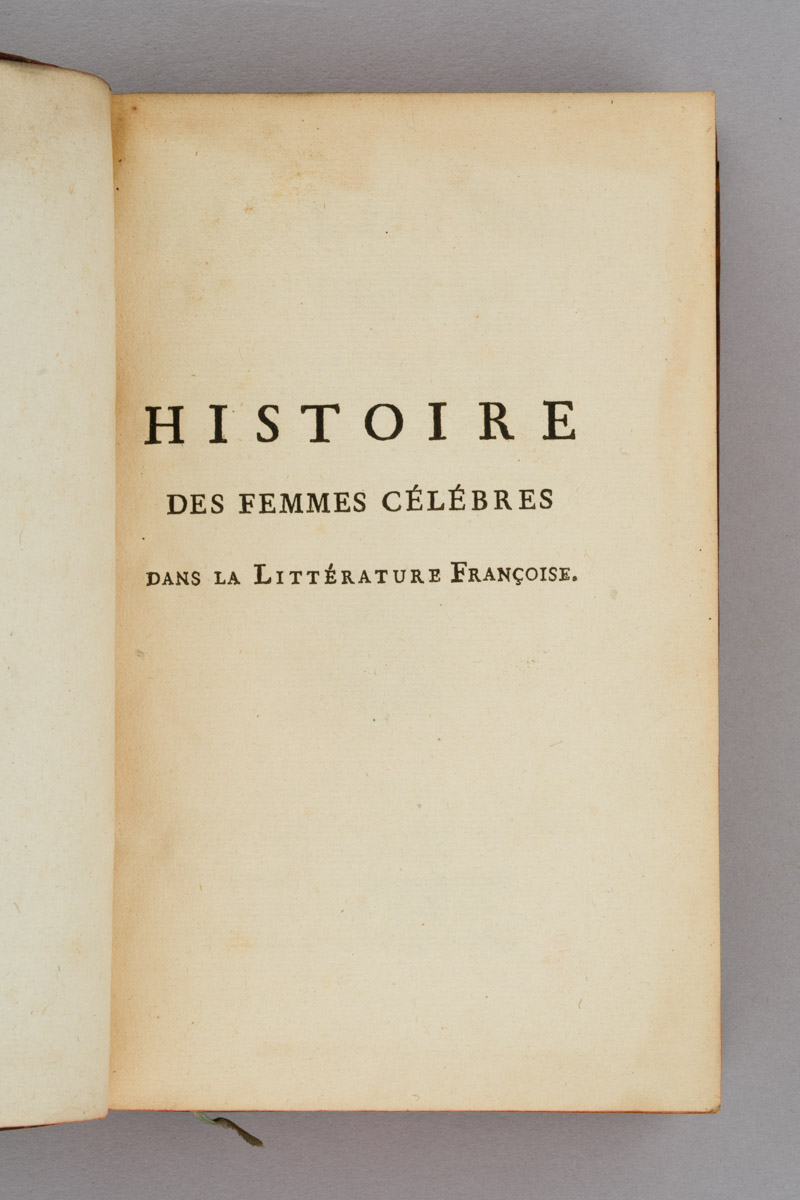 HISTOIRE

DES FEMMES CÉLÉBRES

DANS LA LITTÉRATURE FRANÇOISE.